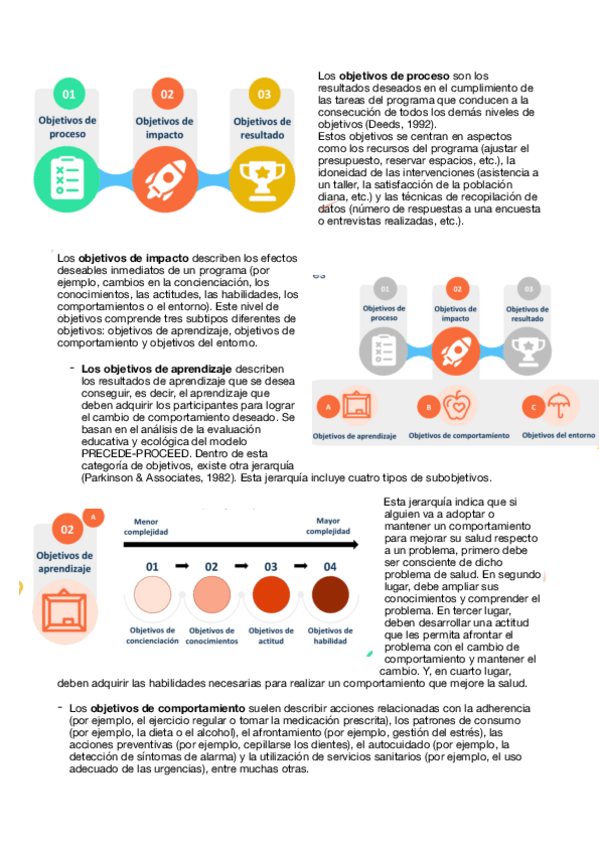 01
Objetivos de proceso

02
Objetivos de impacto

03
Objetivos de resultado

Los **objetivos de proceso** son los resultados deseados en el cumplimiento de las tareas del programa que conducen a la consecución de todos los demás niveles de objetivos (Deeds, 1992).
Estos objetivos se centran en aspectos como los recursos del programa (ajustar el presupuesto, reservar espacios, etc.), la idoneidad de las intervenciones (asistencia a un taller, la satisfacción de la población diana, etc.) y las técnicas de recopilación de datos (número de respuestas a una encuesta o entrevistas realizadas, etc.).

Los **objetivos de impacto** describen los efectos deseables inmediatos de un programa (por ejemplo, cambios en la concienciación, los conocimientos, las actitudes, las habilidades, los comportamientos o el entorno). Este nivel de objetivos comprende tres subtipos diferentes de objetivos: objetivos de aprendizaje, objetivos de comportamiento y objetivos del entorno.

01
Objetivos de proceso

02
Objetivos de impacto

03
Objetivos de resultado

A
Objetivos de aprendizaje

B
Objetivos de comportamiento

C
Objetivos del entorno

- **Los objetivos de aprendizaje** describen los resultados de aprendizaje que se desea conseguir, es decir, el aprendizaje que deben adquirir los participantes para lograr el cambio de comportamiento deseado. Se basan en el análisis de la evaluación educativa y ecológica del modelo PRECEDE-PROCEED. Dentro de esta categoría de objetivos, existe otra jerarquía (Parkinson & Associates, 1982). Esta jerarquía incluye cuatro tipos de subobjetivos.

02
A
Objetivos de aprendizaje

Menor complejidad
Mayor complejidad

01
Objetivos de concienciación
02
Objetivos de conocimientos
03
Objetivos de actitud
04
Objetivos de habilidad

Esta jerarquía indica que si alguien va a adoptar o mantener un comportamiento para mejorar su salud respecto a un problema, primero debe ser consciente de dicho problema de salud. En segundo lugar, debe ampliar sus conocimientos y comprender el problema. En tercer lugar, deben desarrollar una actitud que les permita afrontar el problema con el cambio de comportamiento y mantener el cambio. Y, en cuarto lugar, deben adquirir las habilidades necesarias para realizar un comportamiento que mejore la salud.

- Los **objetivos de comportamiento** suelen describir acciones relacionadas con la adherencia (por ejemplo, el ejercicio regular o tomar la medicación prescrita), los patrones de consumo (por ejemplo, la dieta o el alcohol), el afrontamiento (por ejemplo, gestión del estrés), las acciones preventivas (por ejemplo, cepillarse los dientes), el autocuidado (por ejemplo, la detección de síntomas de alarma) y la utilización de servicios sanitarios (por ejemplo, el uso adecuado de las urgencias), entre muchas otras.